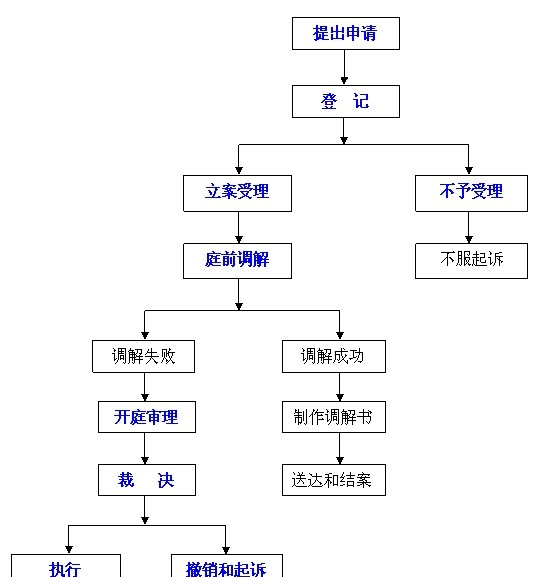 提出申请

登 记

立案受理

不予受理

庭前调解

不服起诉

调解失败

调解成功

开庭审理

制作调解书

裁 决

送达和结案

执行

撤销和起诉